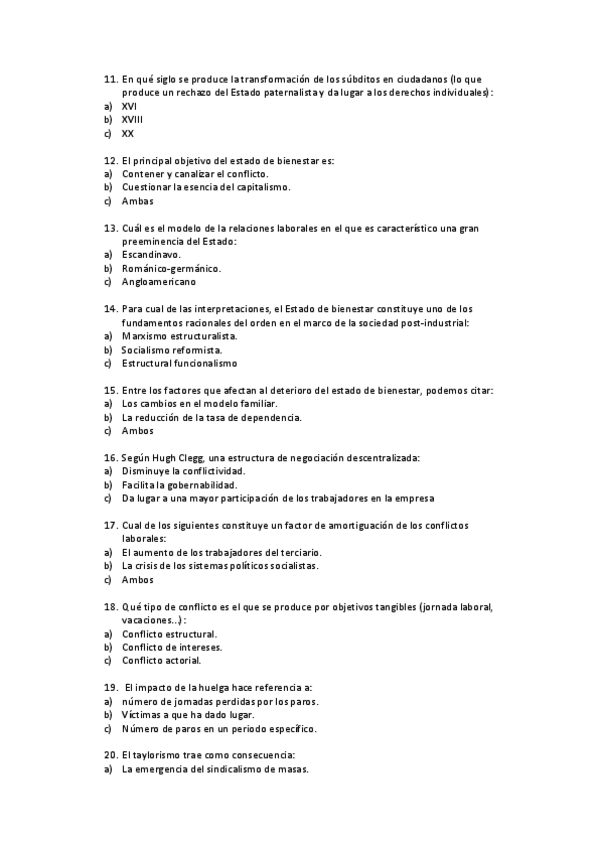 11. En qué siglo se produce la transformación de los súbditos en ciudadanos (lo que produce un rechazo del Estado paternalista y da lugar a los derechos individuales):
a) XVI
b) XVIII
c) XX

12. El principal objetivo del estado de bienestar es:
a) Contener y canalizar el conflicto.
b) Cuestionar la esencia del capitalismo.
c) Ambas

13. Cuál es el modelo de la relaciones laborales en el que es característico una gran preeminencia del Estado:
a) Escandinavo.
b) Románico-germánico.
c) Angloamericano

14. Para cual de las interpretaciones, el Estado de bienestar constituye uno de los fundamentos racionales del orden en el marco de la sociedad post-industrial:
a) Marxismo estructuralista.
b) Socialismo reformista.
c) Estructural funcionalismo

15. Entre los factores que afectan al deterioro del estado de bienestar, podemos citar:
a) Los cambios en el modelo familiar.
b) La reducción de la tasa de dependencia.
c) Ambos

16. Según Hugh Clegg, una estructura de negociación descentralizada:
a) Disminuye la conflictividad.
b) Facilita la gobernabilidad.
c) Da lugar a una mayor participación de los trabajadores en la empresa

17. Cual de los siguientes constituye un factor de amortiguación de los conflictos laborales:
a) El aumento de los trabajadores del terciario.
b) La crisis de los sistemas políticos socialistas.
c) Ambos

18. Qué tipo de conflicto es el que se produce por objetivos tangibles (jornada laboral, vacaciones...):
a) Conflicto estructural.
b) Conflicto de intereses.
c) Conflicto actorial.

19. El impacto de la huelga hace referencia a:
a) número de jornadas perdidas por los paros.
b) Víctimas a que ha dado lugar.
c) Número de paros en un periodo específico.

20. El taylorismo trae como consecuencia:
a) La emergencia del sindicalismo de masas.